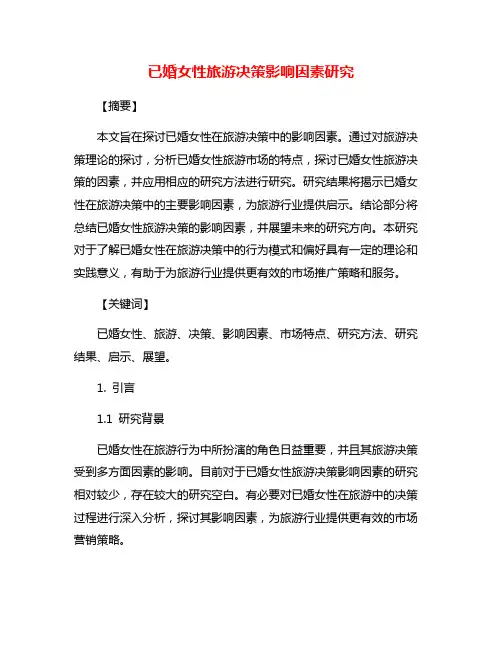 已婚女性旅游决策影响因素研究

【摘要】

本文旨在探讨已婚女性在旅游决策中的影响因素。通过对旅游决策理论的探讨，分析已婚女性旅游市场的特点，探讨已婚女性旅游决策的因素，并应用相应的研究方法进行研究。研究结果将揭示已婚女性在旅游决策中的主要影响因素，为旅游行业提供启示。结论部分将总结已婚女性旅游决策的影响因素，并展望未来的研究方向。本研究对于了解已婚女性在旅游决策中的行为模式和偏好具有一定的理论和实践意义，有助于为旅游行业提供更有效的市场推广策略和服务。

【关键词】

已婚女性、旅游、决策、影响因素、市场特点、研究方法、研究结果、启示、展望。

1. 引言

1.1 研究背景

已婚女性在旅游行为中所扮演的角色日益重要，并且其旅游决策受到多方面因素的影响。目前对于已婚女性旅游决策影响因素的研究相对较少，存在较大的研究空白。有必要对已婚女性在旅游中的决策过程进行深入分析，探讨其影响因素，为旅游行业提供更有效的市场营销策略。